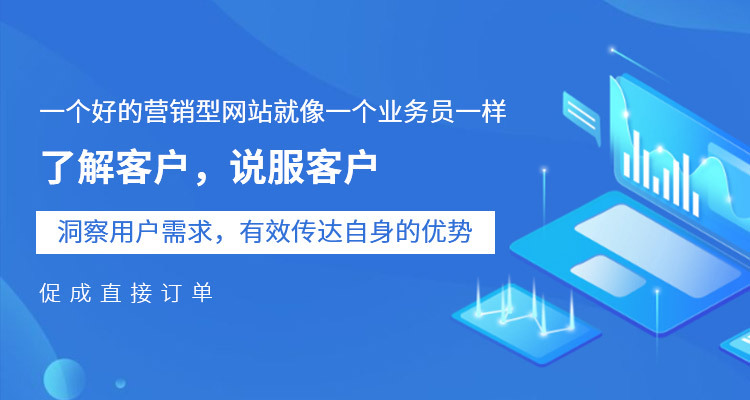 一个好的营销型网站就像一个业务员一样

了解客户，说服客户

洞察用户需求，有效传达自身的优势

促成直接订单